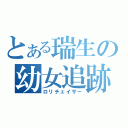 とある瑞生の
幼女追跡
ロリチェイサー